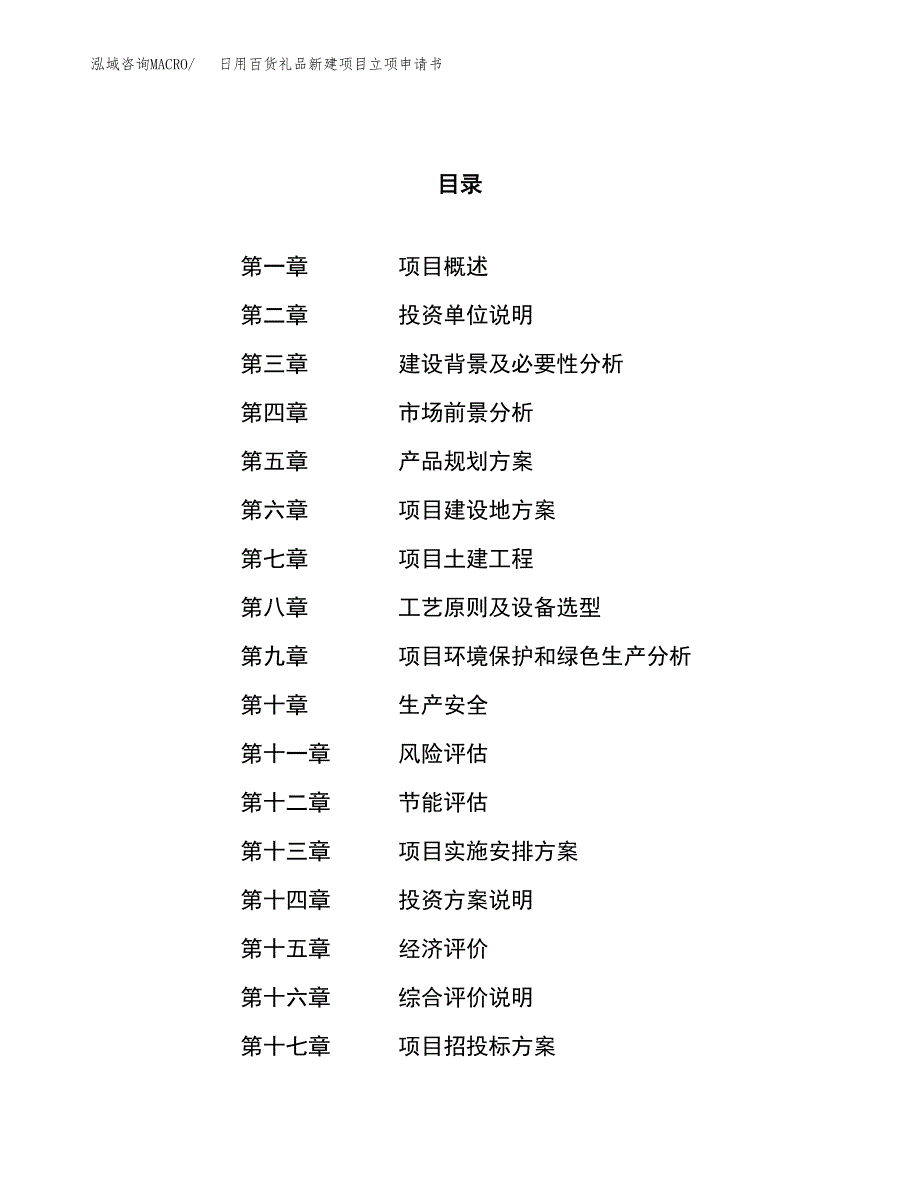 泓域咨询MACRO/　日用百货礼品新建项目立项申请书

目录

第一章　项目概述
第二章　投资单位说明
第三章　建设背景及必要性分析
第四章　市场前景分析
第五章　产品规划方案
第六章　项目建设地方案
第七章　项目土建工程
第八章　工艺原则及设备选型
第九章　项目环境保护和绿色生产分析
第十章　生产安全
第十一章　风险评估
第十二章　节能评估
第十三章　项目实施安排方案
第十四章　投资方案说明
第十五章　经济评价
第十六章　综合评价说明
第十七章　项目招投标方案